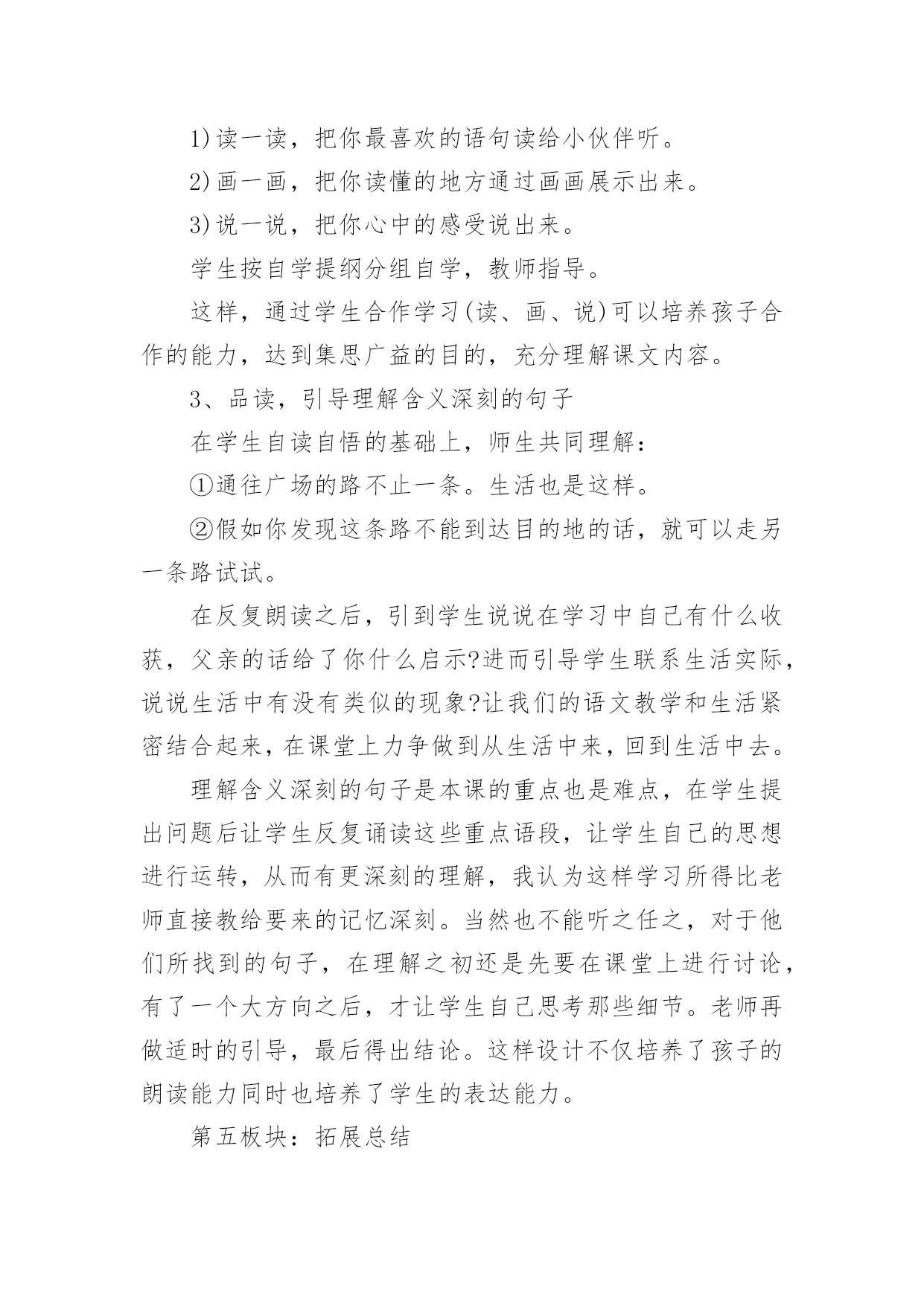 1)读一读，把你最喜欢的语句读给小伙伴听。

2)画一画，把你读懂的地方通过画画展示出来。

3)说一说，把你心中的感受说出来。

学生按自学提纲分组自学，教师指导。

这样，通过学生合作学习(读、画、说)可以培养孩子合作的能力，达到集思广益的目的，充分理解课文内容。

3、品读，引导理解含义深刻的句子

在学生自读自悟的基础上，师生共同理解：

①通往广场的路不止一条。生活也是这样。

②假如你发现这条路不能到达目的地的话，就可以走另一条路试试。

在反复朗读之后，引到学生说说在学习中自己有什么收获，父亲的话给了你什么启示?进而引导学生联系生活实际，说说生活中有没有类似的现象?让我们的语文教学和生活紧密结合起来，在课堂上力争做到从生活中来，回到生活中去。

理解含义深刻的句子是本课的重点也是难点，在学生提出问题后让学生反复诵读这些重点语段，让学生自己的思想进行运转，从而有更深刻的理解，我认为这样学习所得比老师直接教给要来的记忆深刻。当然也不能听之任之，对于他们所找到的句子，在理解之初还是先要在课堂上进行讨论，有了一个大方向之后，才让学生自己思考那些细节。老师再做适时的引导，最后得出结论。这样设计不仅培养了孩子的朗读能力同时也培养了学生的表达能力。

第五板块：拓展总结